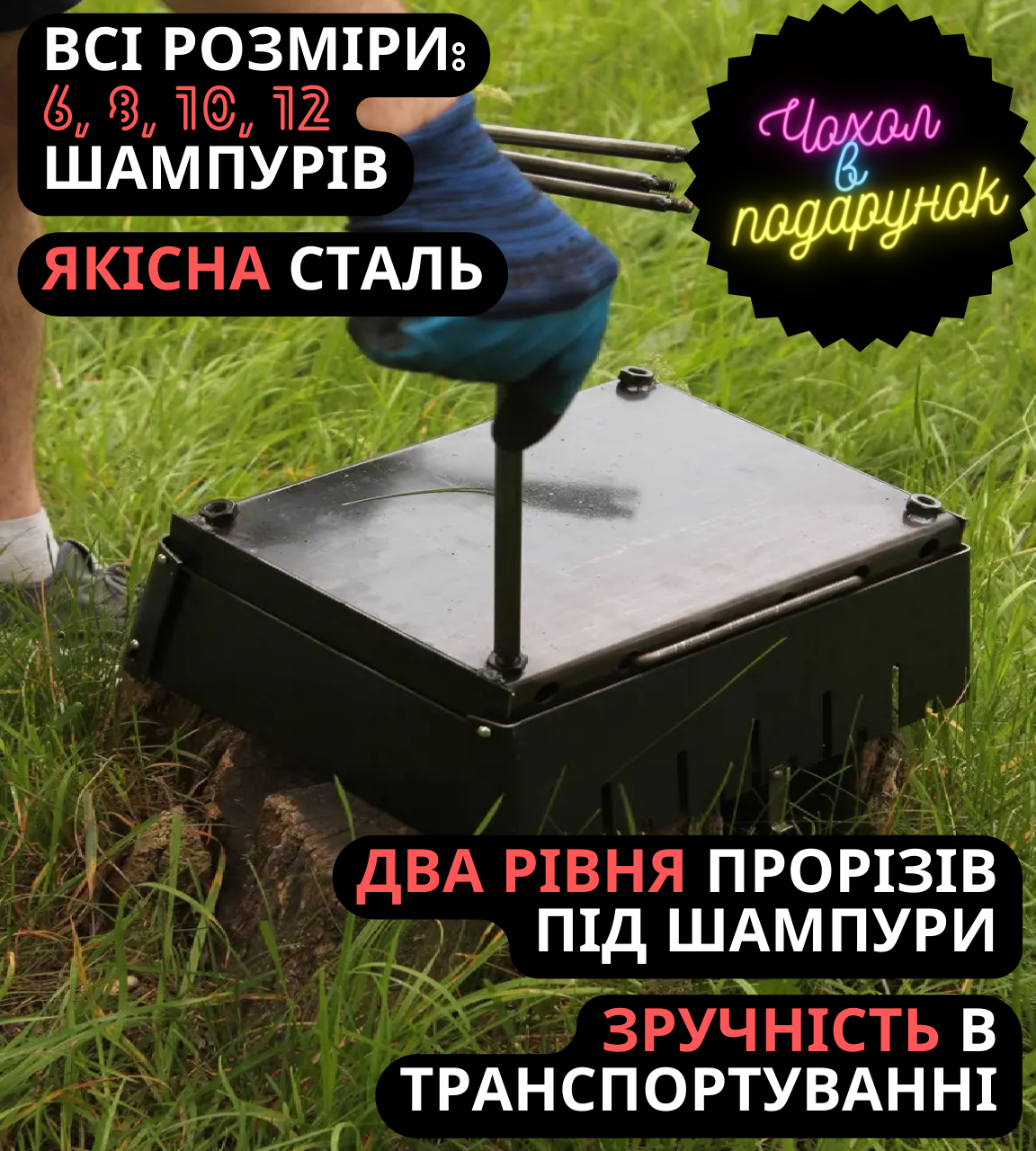 ВСІ РОЗМІРИ:
6, 8, 10, 12
ШАМПУРІВ

ЯКІСНА СТАЛЬ

Чохол
в
подарунок

ДВА РІВНЯ ПРОРІЗІВ ПІД ШАМПУРИ

ЗРУЧНІСТЬ В ТРАНСПОРТУВАННІ